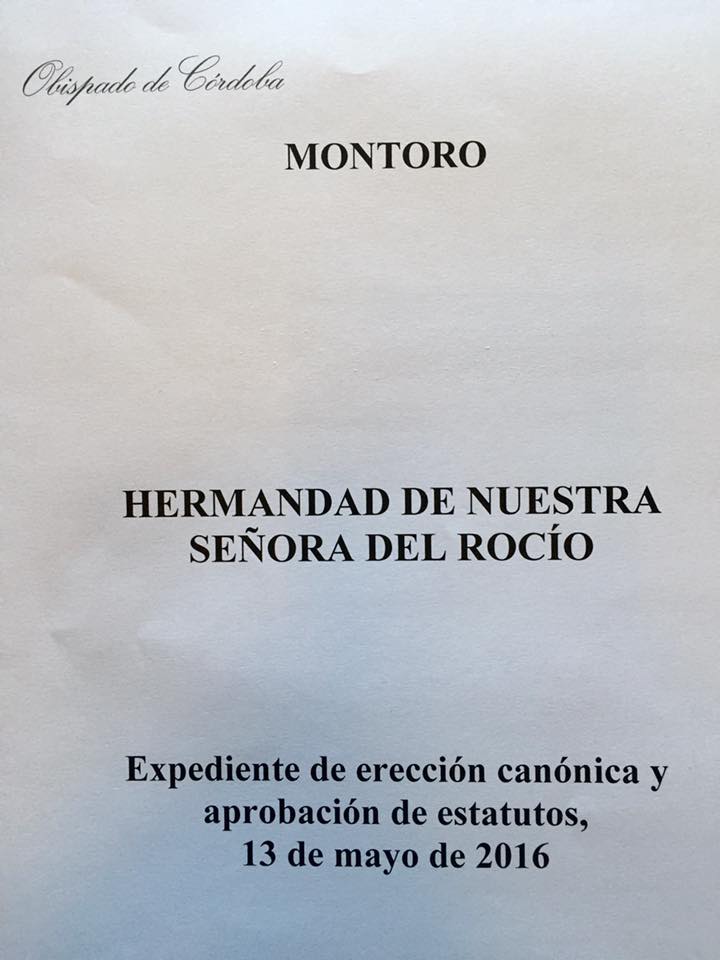 Obispado de Córdoba

MONTORO

HERMANDAD DE NUESTRA
SEÑORA DEL ROCÍO

Expediente de erección canónica y
aprobación de estatutos,
13 de mayo de 2016